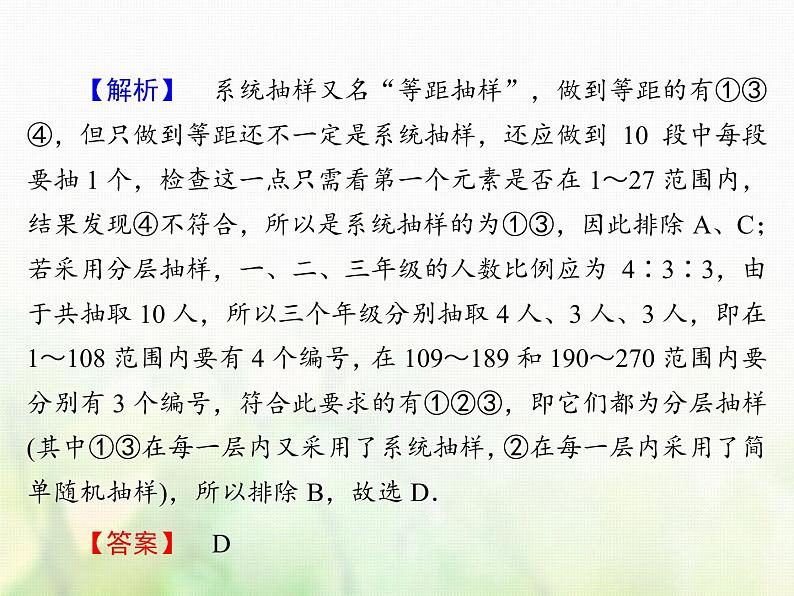 【解析】 系统抽样又名“等距抽样”，做到等距的有①③④，但只做到等距还不一定是系统抽样，还应做到10段中每段要抽1个，检查这一点只需看第一个元素是否在1～27范围内，结果发现④不符合，所以是系统抽样的为①③，因此排除A、C；若采用分层抽样，一、二、三年级的人数比例应为4∶3∶3，由于共抽取10人，所以三个年级分别抽取4人、3人、3人，即在1～108范围内要有4个编号，在109～189和190～270范围内要分别有3个编号，符合此要求的有①②③，即它们都为分层抽样(其中①③在每一层内又采用了系统抽样，②在每一层内采用了简单随机抽样)，所以排除B，故选D.

【答案】 D